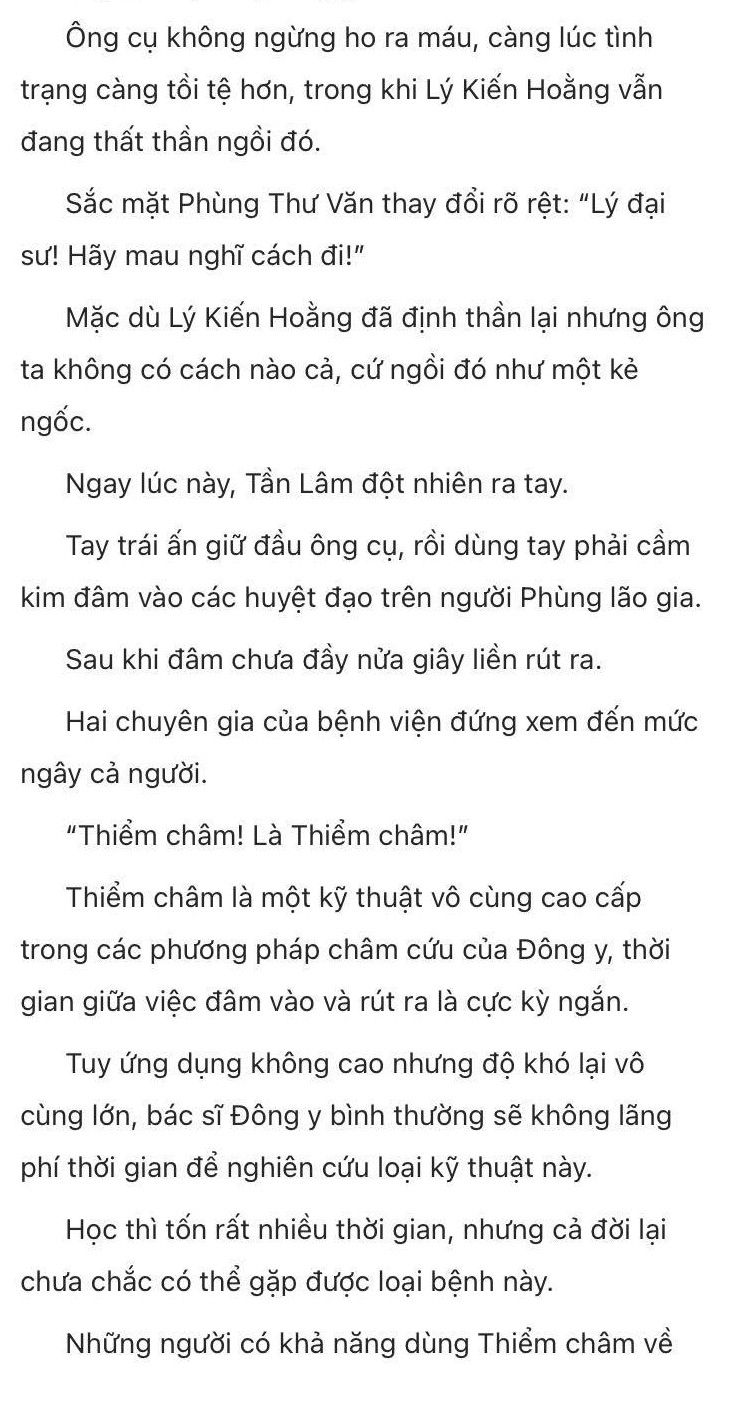 Ông cụ không ngừng ho ra máu, càng lúc tình trạng càng tồi tệ hơn, trong khi Lý Kiến Hoằng vẫn đang thất thần ngồi đó.

Sắc mặt Phùng Thư Văn thay đổi rõ rệt: "Lý đại sư! Hãy mau nghĩ cách đi!"

Mặc dù Lý Kiến Hoằng đã định thần lại nhưng ông ta không có cách nào cả, cứ ngồi đó như một kẻ ngốc.

Ngay lúc này, Tần Lâm đột nhiên ra tay.

Tay trái ấn giữ đầu ông cụ, rồi dùng tay phải cầm kim đâm vào các huyệt đạo trên người Phùng lão gia.

Sau khi đâm chưa đầy nửa giây liền rút ra.

Hai chuyên gia của bệnh viện đứng xem đến mức ngây cả người.

"Thiểm châm! Là Thiểm châm!"

Thiểm châm là một kỹ thuật vô cùng cao cấp trong các phương pháp châm cứu của Đông y, thời gian giữa việc đâm vào và rút ra là cực kỳ ngắn.

Tuy ứng dụng không cao nhưng độ khó lại vô cùng lớn, bác sĩ Đông y bình thường sẽ không lãng phí thời gian để nghiên cứu loại kỹ thuật này.

Học thì tốn rất nhiều thời gian, nhưng cả đời lại chưa chắc có thể gặp được loại bệnh này.

Những người có khả năng dùng Thiểm châm về